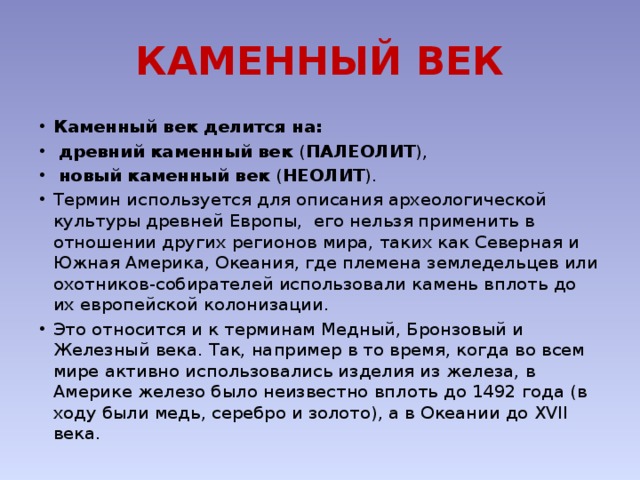 КАМЕННЫЙ ВЕК

• Каменный век делится на:
• древний каменный век (ПАЛЕОЛИТ),
• новый каменный век (НЕОЛИТ).
• Термин используется для описания археологической культуры древней Европы, его нельзя применить в отношении других регионов мира, таких как Северная и Южная Америка, Океания, где племена земледельцев или охотников-собирателей использовали камень вплоть до их европейской колонизации.
• Это относится и к терминам Медный, Бронзовый и Железный века. Так, например в то время, когда во всем мире активно использовались изделия из железа, в Америке железо было неизвестно вплоть до 1492 года (в ходу были медь, серебро и золото), а в Океании до XVII века.